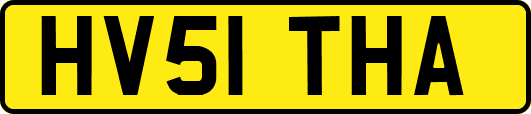 HV51 THA